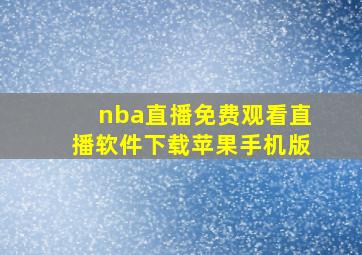 nba直播免费观看直播软件下载苹果手机版